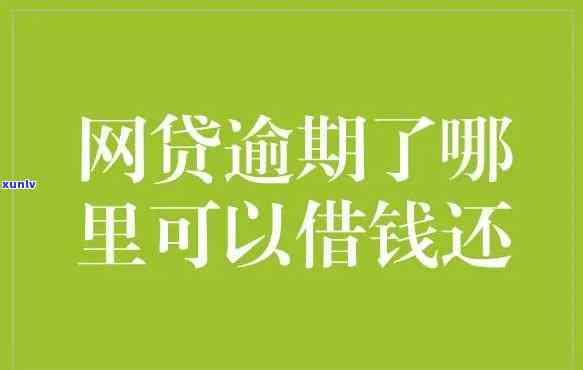 xunlv

网贷逾期了哪里可以借钱还